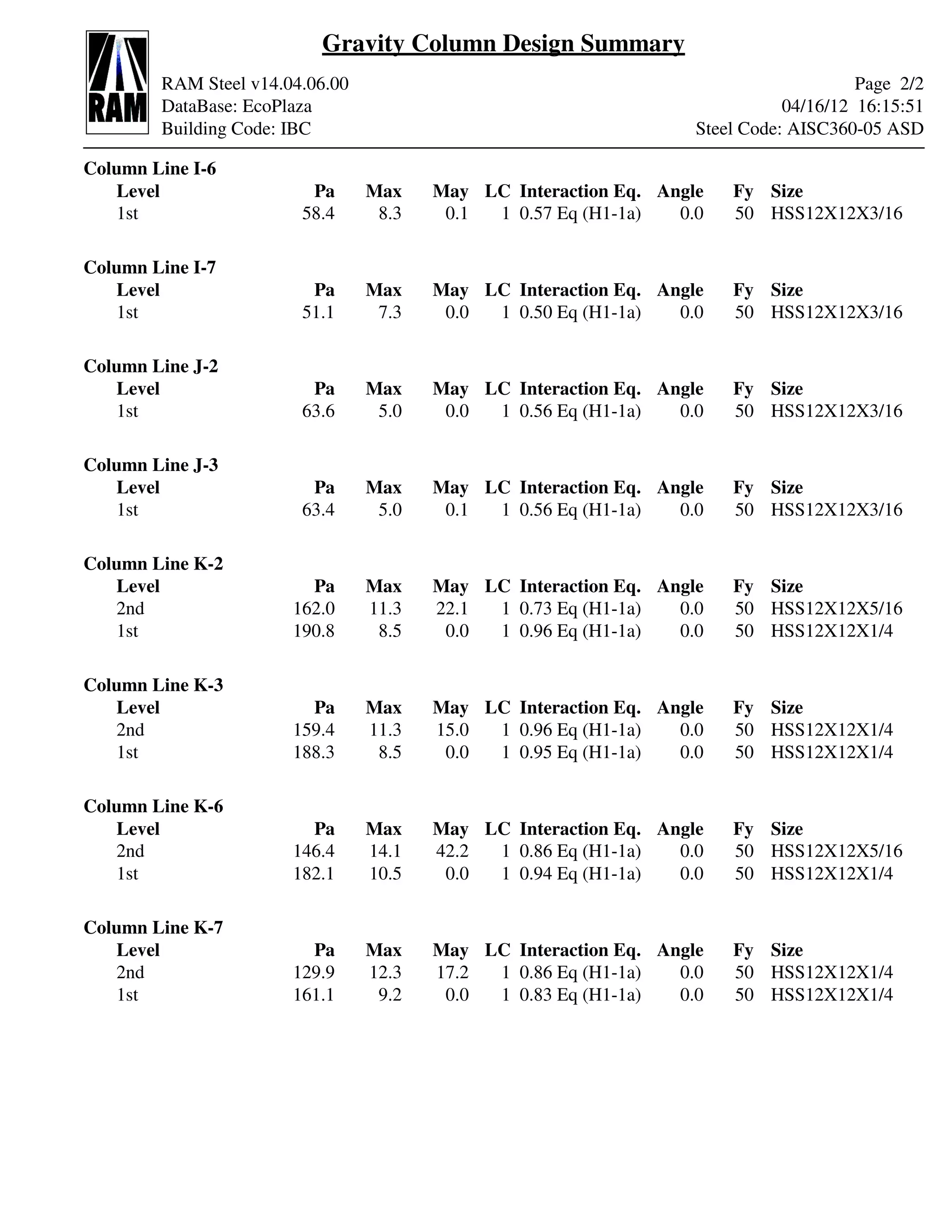 RAM

Gravity Column Design Summary

RAM Steel v14.04.06.00
DataBase: EcoPlaza
Building Code: IBC

Page 2/2
04/16/12 16:15:51
Steel Code: AISC360-05 ASD

Column Line I-6

| Level | Pa | Max | May | LC | Interaction Eq. | Angle | Fy | Size |
|---|---|---|---|---|---|---|---|---|
| 1st | 58.4 | 8.3 | 0.1 | 1 | 0.57 Eq (H1-1a) | 0.0 | 50 | HSS12X12X3/16 |

Column Line I-7

| Level | Pa | Max | May | LC | Interaction Eq. | Angle | Fy | Size |
|---|---|---|---|---|---|---|---|---|
| 1st | 51.1 | 7.3 | 0.0 | 1 | 0.50 Eq (H1-1a) | 0.0 | 50 | HSS12X12X3/16 |

Column Line J-2

| Level | Pa | Max | May | LC | Interaction Eq. | Angle | Fy | Size |
|---|---|---|---|---|---|---|---|---|
| 1st | 63.6 | 5.0 | 0.0 | 1 | 0.56 Eq (H1-1a) | 0.0 | 50 | HSS12X12X3/16 |

Column Line J-3

| Level | Pa | Max | May | LC | Interaction Eq. | Angle | Fy | Size |
|---|---|---|---|---|---|---|---|---|
| 1st | 63.4 | 5.0 | 0.1 | 1 | 0.56 Eq (H1-1a) | 0.0 | 50 | HSS12X12X3/16 |

Column Line K-2

| Level | Pa | Max | May | LC | Interaction Eq. | Angle | Fy | Size |
|---|---|---|---|---|---|---|---|---|
| 2nd | 162.0 | 11.3 | 22.1 | 1 | 0.73 Eq (H1-1a) | 0.0 | 50 | HSS12X12X5/16 |
| 1st | 190.8 | 8.5 | 0.0 | 1 | 0.96 Eq (H1-1a) | 0.0 | 50 | HSS12X12X1/4 |

Column Line K-3

| Level | Pa | Max | May | LC | Interaction Eq. | Angle | Fy | Size |
|---|---|---|---|---|---|---|---|---|
| 2nd | 159.4 | 11.3 | 15.0 | 1 | 0.96 Eq (H1-1a) | 0.0 | 50 | HSS12X12X1/4 |
| 1st | 188.3 | 8.5 | 0.0 | 1 | 0.95 Eq (H1-1a) | 0.0 | 50 | HSS12X12X1/4 |

Column Line K-6

| Level | Pa | Max | May | LC | Interaction Eq. | Angle | Fy | Size |
|---|---|---|---|---|---|---|---|---|
| 2nd | 146.4 | 14.1 | 42.2 | 1 | 0.86 Eq (H1-1a) | 0.0 | 50 | HSS12X12X5/16 |
| 1st | 182.1 | 10.5 | 0.0 | 1 | 0.94 Eq (H1-1a) | 0.0 | 50 | HSS12X12X1/4 |

Column Line K-7

| Level | Pa | Max | May | LC | Interaction Eq. | Angle | Fy | Size |
|---|---|---|---|---|---|---|---|---|
| 2nd | 129.9 | 12.3 | 17.2 | 1 | 0.86 Eq (H1-1a) | 0.0 | 50 | HSS12X12X1/4 |
| 1st | 161.1 | 9.2 | 0.0 | 1 | 0.83 Eq (H1-1a) | 0.0 | 50 | HSS12X12X1/4 |